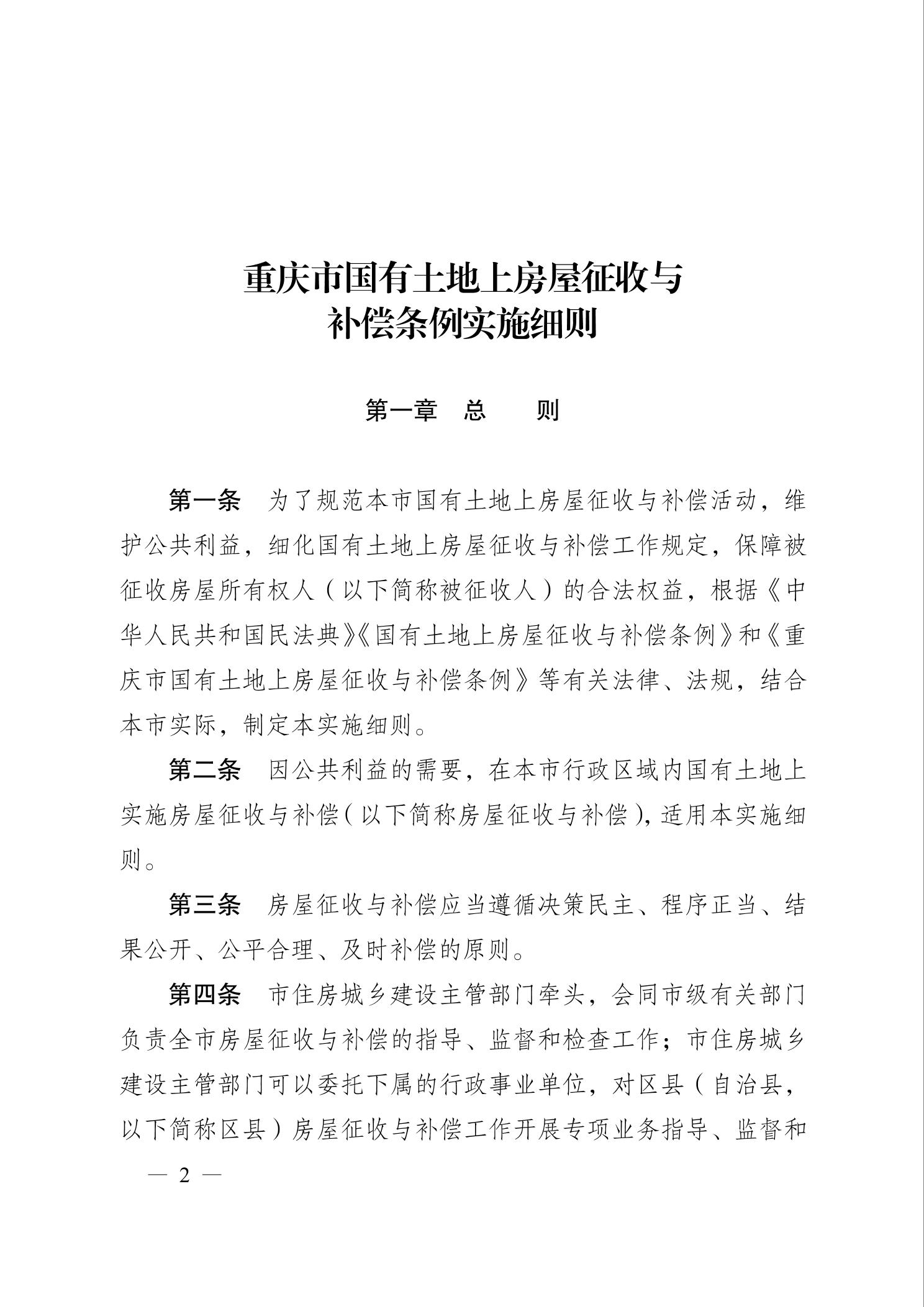 重庆市国有土地上房屋征收与补偿条例实施细则

第一章　总　　则

第一条　为了规范本市国有土地上房屋征收与补偿活动，维护公共利益，细化国有土地上房屋征收与补偿工作规定，保障被征收房屋所有权人（以下简称被征收人）的合法权益，根据《中华人民共和国民法典》《国有土地上房屋征收与补偿条例》和《重庆市国有土地上房屋征收与补偿条例》等有关法律、法规，结合本市实际，制定本实施细则。

第二条　因公共利益的需要，在本市行政区域内国有土地上实施房屋征收与补偿（以下简称房屋征收与补偿），适用本实施细则。

第三条　房屋征收与补偿应当遵循决策民主、程序正当、结果公开、公平合理、及时补偿的原则。

第四条　市住房城乡建设主管部门牵头，会同市级有关部门负责全市房屋征收与补偿的指导、监督和检查工作；市住房城乡建设主管部门可以委托下属的行政事业单位，对区县（自治县，以下简称区县）房屋征收与补偿工作开展专项业务指导、监督和

— 2 —